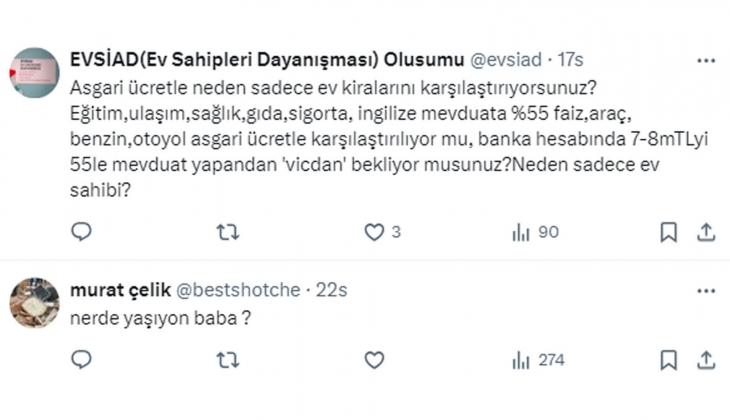 EVSİAD(Ev Sahipleri Dayanışması) Olusumu @evsiad · 17s
Asgari ücretle neden sadece ev kiralarını karşılaştırıyorsunuz? Eğitim,ulaşım,sağlık,gıda,sigorta, ingilize mevduata %55 faiz,araç, benzin,otoyol asgari ücretle karşılaştırılıyor mu, banka hesabında 7-8mTLyi 55le mevduat yapandan 'vicdan' bekliyor musunuz?Neden sadece ev sahibi?

3
90

murat çelik @bestshotche · 22s
nerde yaşıyon baba ?

274